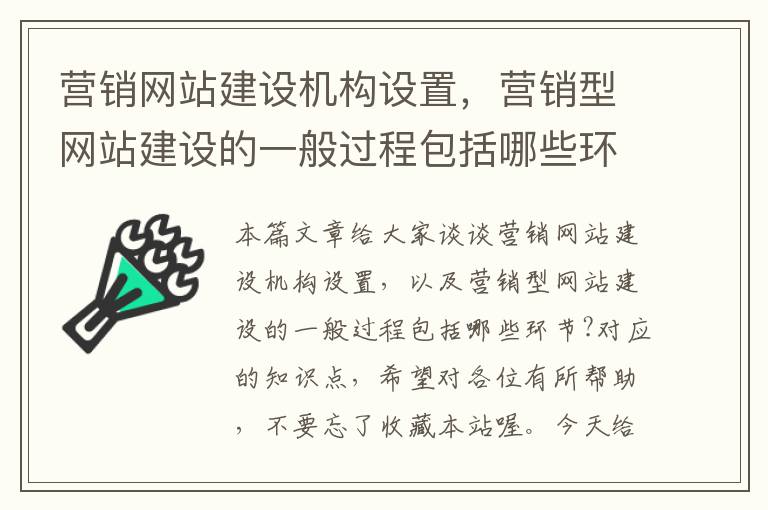 营销网站建设机构设置，营销型网站建设的一般过程包括哪些环

本篇文章给大家谈谈营销网站建设机构设置，以及营销型网站建设的一般过程包括哪些环节?对应的知识点，希望对各位有所帮助，不要忘了收藏本站喔。今天给